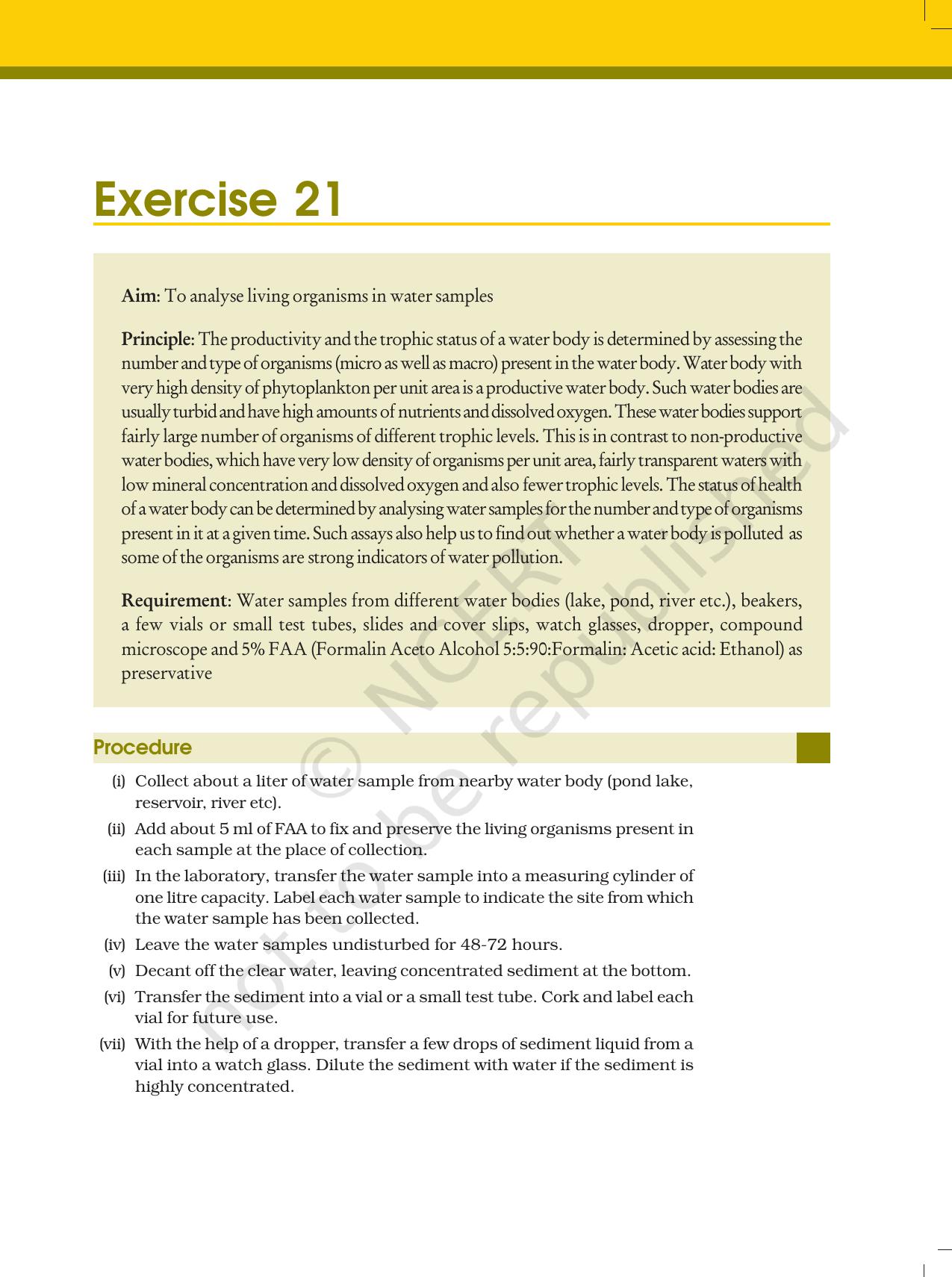 Exercise 21

Aim: To analyse living organisms in water samples

Principle: The productivity and the trophic status of a water body is determined by assessing the number and type of organisms (micro as well as macro) present in the water body. Water body with very high density of phytoplankton per unit area is a productive water body. Such water bodies are usually turbid and have high amounts of nutrients and dissolved oxygen. These water bodies support fairly large number of organisms of different trophic levels. This is in contrast to non-productive water bodies, which have very low density of organisms per unit area, fairly transparent waters with low mineral concentration and dissolved oxygen and also fewer trophic levels. The status of health of a water body can be determined by analysing water samples for the number and type of organisms present in it at a given time. Such assays also help us to find out whether a water body is polluted as some of the organisms are strong indicators of water pollution.

Requirement: Water samples from different water bodies (lake, pond, river etc.), beakers, a few vials or small test tubes, slides and cover slips, watch glasses, dropper, compound microscope and 5% FAA (Formalin Aceto Alcohol 5:5:90:Formalin: Acetic acid: Ethanol) as preservative

Procedure

(i) Collect about a liter of water sample from nearby water body (pond lake, reservoir, river etc).
(ii) Add about 5 ml of FAA to fix and preserve the living organisms present in each sample at the place of collection.
(iii) In the laboratory, transfer the water sample into a measuring cylinder of one litre capacity. Label each water sample to indicate the site from which the water sample has been collected.
(iv) Leave the water samples undisturbed for 48-72 hours.
(v) Decant off the clear water, leaving concentrated sediment at the bottom.
(vi) Transfer the sediment into a vial or a small test tube. Cork and label each vial for future use.
(vii) With the help of a dropper, transfer a few drops of sediment liquid from a vial into a watch glass. Dilute the sediment with water if the sediment is highly concentrated.

© NCERT not to be republished